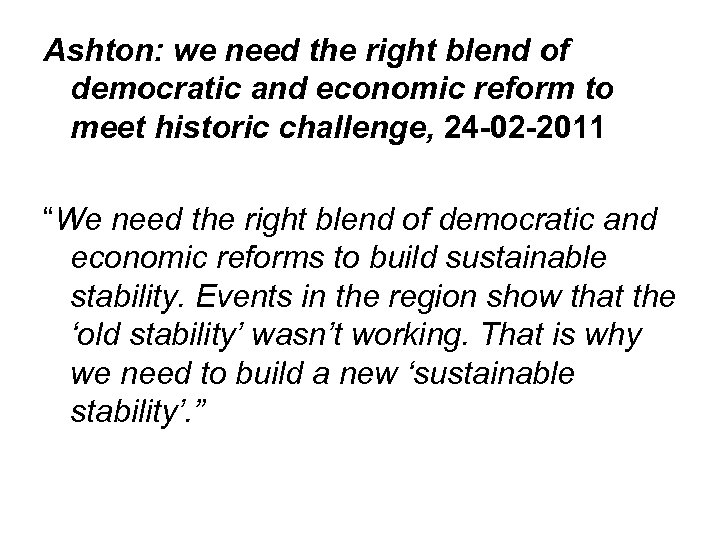 Ashton: we need the right blend of democratic and economic reform to meet historic challenge, 24-02-2011

"We need the right blend of democratic and economic reforms to build sustainable stability. Events in the region show that the 'old stability' wasn't working. That is why we need to build a new 'sustainable stability'."